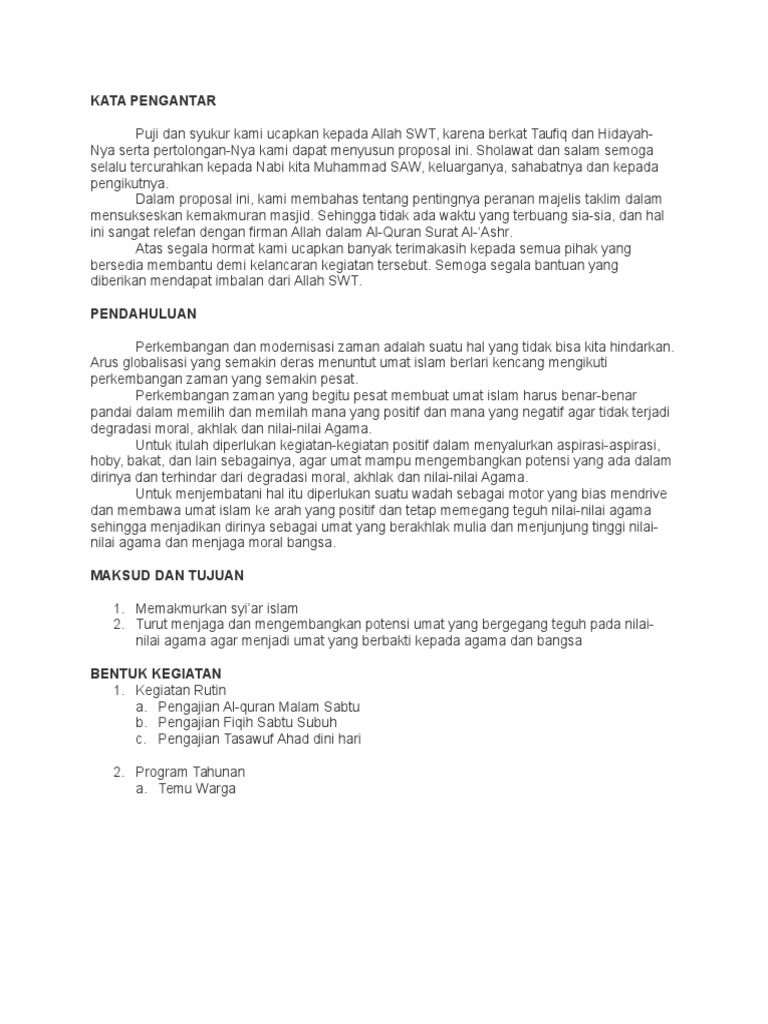 KATA PENGANTAR

Puji dan syukur kami ucapkan kepada Allah SWT, karena berkat Taufiq dan Hidayah-Nya serta pertolongan-Nya kami dapat menyusun proposal ini. Sholawat dan salam semoga selalu tercurahkan kepada Nabi kita Muhammad SAW, keluarganya, sahabatnya dan kepada pengikutnya.

Dalam proposal ini, kami membahas tentang pentingnya peranan majelis taklim dalam mensukseskan kemakmuran masjid. Sehingga tidak ada waktu yang terbuang sia-sia, dan hal ini sangat relefan dengan firman Allah dalam Al-Quran Surat Al-'Ashr.

Atas segala hormat kami ucapkan banyak terimakasih kepada semua pihak yang bersedia membantu demi kelancaran kegiatan tersebut. Semoga segala bantuan yang diberikan mendapat imbalan dari Allah SWT.

PENDAHULUAN

Perkembangan dan modernisasi zaman adalah suatu hal yang tidak bisa kita hindarkan. Arus globalisasi yang semakin deras menuntut umat islam berlari kencang mengikuti perkembangan zaman yang semakin pesat.

Perkembangan zaman yang begitu pesat membuat umat islam harus benar-benar pandai dalam memilih dan memilah mana yang positif dan mana yang negatif agar tidak terjadi degradasi moral, akhlak dan nilai-nilai Agama.

Untuk itulah diperlukan kegiatan-kegiatan positif dalam menyalurkan aspirasi-aspirasi, hoby, bakat, dan lain sebagainya, agar umat mampu mengembangkan potensi yang ada dalam dirinya dan terhindar dari degradasi moral, akhlak dan nilai-nilai Agama.

Untuk menjembatani hal itu diperlukan suatu wadah sebagai motor yang bias mendrive dan membawa umat islam ke arah yang positif dan tetap memegang teguh nilai-nilai agama sehingga menjadikan dirinya sebagai umat yang berakhlak mulia dan menjunjung tinggi nilai-nilai agama dan menjaga moral bangsa.

MAKSUD DAN TUJUAN

1. Memakmurkan syi'ar islam
2. Turut menjaga dan mengembangkan potensi umat yang bergegang teguh pada nilai-nilai agama agar menjadi umat yang berbakti kepada agama dan bangsa

BENTUK KEGIATAN
1. Kegiatan Rutin
a. Pengajian Al-quran Malam Sabtu
b. Pengajian Fiqih Sabtu Subuh
c. Pengajian Tasawuf Ahad dini hari

2. Program Tahunan
a. Temu Warga